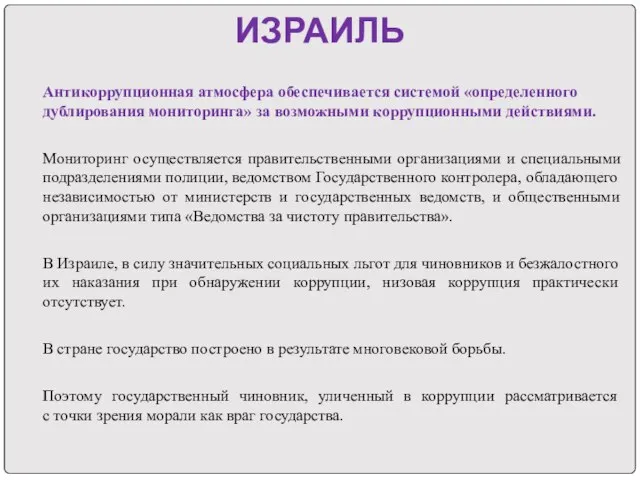 ИЗРАИЛЬ

Антикоррупционная атмосфера обеспечивается системой «определенного дублирования мониторинга» за возможными коррупционными действиями.

Мониторинг осуществляется правительственными организациями и специальными подразделениями полиции, ведомством Государственного контролера, обладающего независимостью от министерств и государственных ведомств, и общественными организациями типа «Ведомства за чистоту правительства».

В Израиле, в силу значительных социальных льгот для чиновников и безжалостного их наказания при обнаружении коррупции, низовая коррупция практически отсутствует.

В стране государство построено в результате многовековой борьбы.

Поэтому государственный чиновник, уличенный в коррупции рассматривается с точки зрения морали как враг государства.